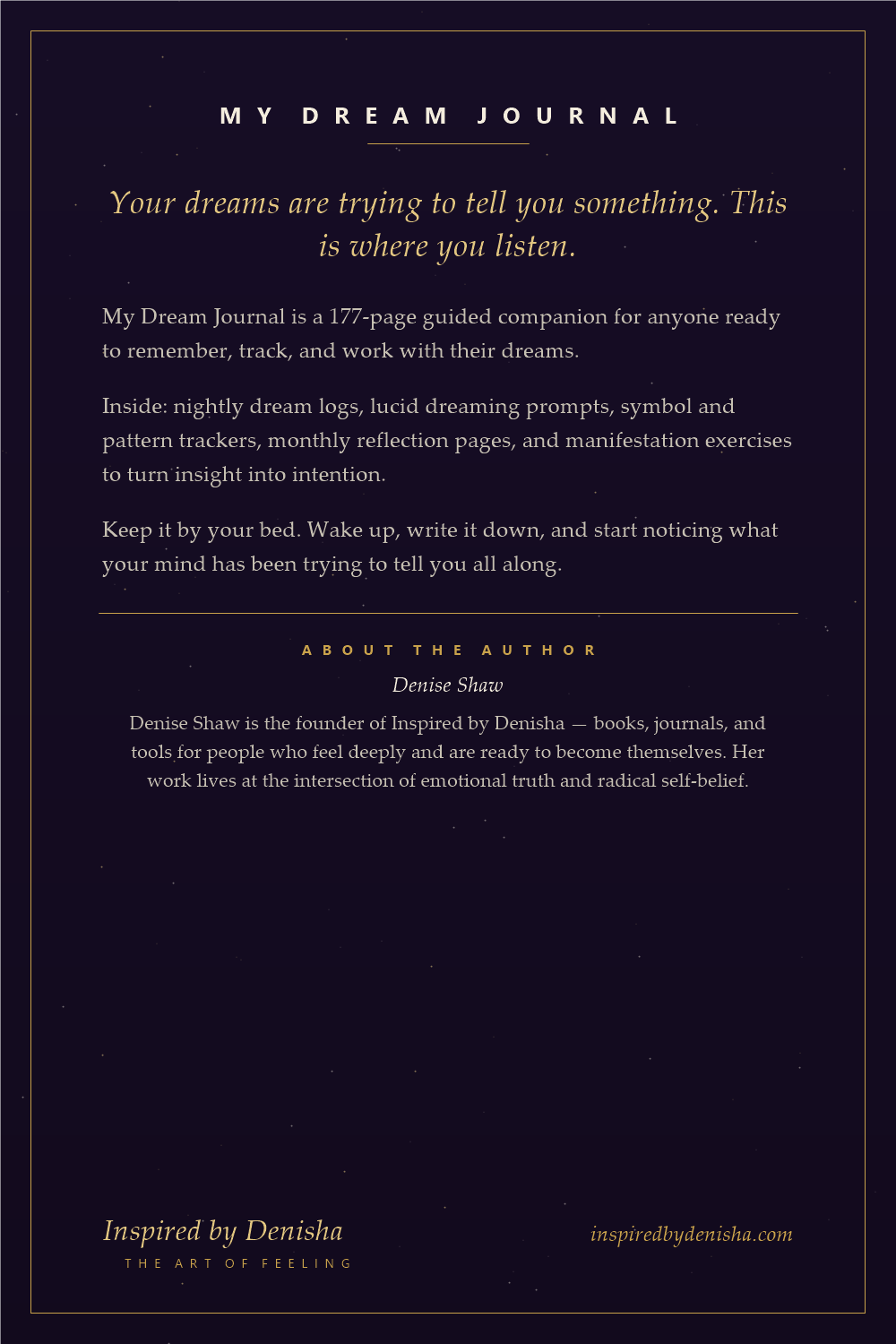 MY DREAM JOURNAL

Your dreams are trying to tell you something. This is where you listen.

My Dream Journal is a 177-page guided companion for anyone ready to remember, track, and work with their dreams.

Inside: nightly dream logs, lucid dreaming prompts, symbol and pattern trackers, monthly reflection pages, and manifestation exercises to turn insight into intention.

Keep it by your bed. Wake up, write it down, and start noticing what your mind has been trying to tell you all along.

ABOUT THE AUTHOR

Denise Shaw

Denise Shaw is the founder of Inspired by Denisha — books, journals, and tools for people who feel deeply and are ready to become themselves. Her work lives at the intersection of emotional truth and radical self-belief.

Inspired by Denisha
THE ART OF FEELING

inspiredbydenisha.com